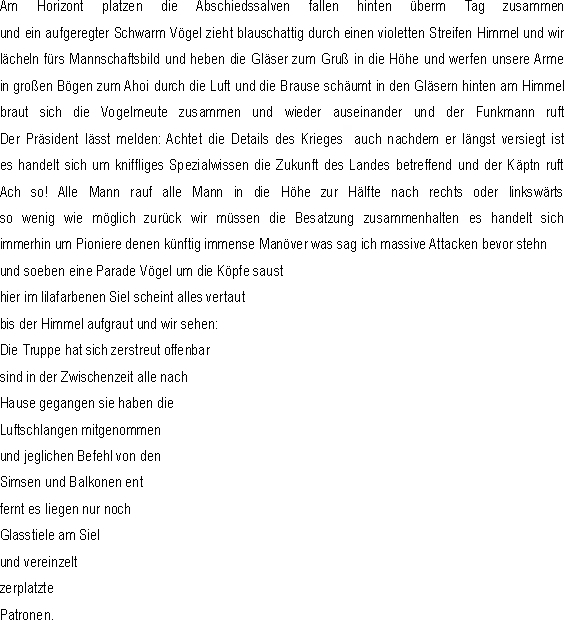 Am Horizont platzen die Abschiedssalven fallen hinten überm Tag zusammen und ein aufgeregter Schwarm Vögel zieht blauschattig durch einen violetten Streifen Himmel und wir lächeln fürs Mannschaftsbild und heben die Gläser zum Gruß in die Höhe und werfen unsere Arme in großen Bögen zum Ahoi durch die Luft und die Brause schäumt in den Gläsern hinten am Himmel braut sich die Vogelmeute zusammen und wieder auseinander und der Funkmann ruft Der Präsident lässt melden: Achtet die Details des Krieges auch nachdem er längst versiegt ist es handelt sich um kniffliges Spezialwissen die Zukunft des Landes betreffend und der Käptn ruft Ach so! Alle Mann rauf alle Mann in die Höhe zur Hälfte nach rechts oder linkswärts so wenig wie möglich zurück wir müssen die Besatzung zusammenhalten es handelt sich immerhin um Pioniere denen künftig immense Manöver was sag ich massive Attacken bevor stehn
und soeben eine Parade Vögel um die Köpfe saust
hier im lilafarbenen Siel scheint alles vertaut
bis der Himmel aufgraut und wir sehen:
Die Truppe hat sich zerstreut offenbar
sind in der Zwischenzeit alle nach
Hause gegangen sie haben die
Luftschlangen mitgenommen
und jeglichen Befehl von den
Simsen und Balkonen ent
fernt es liegen nur noch
Glasstiele am Siel
und vereinzelt
zerplatzte
Patronen.